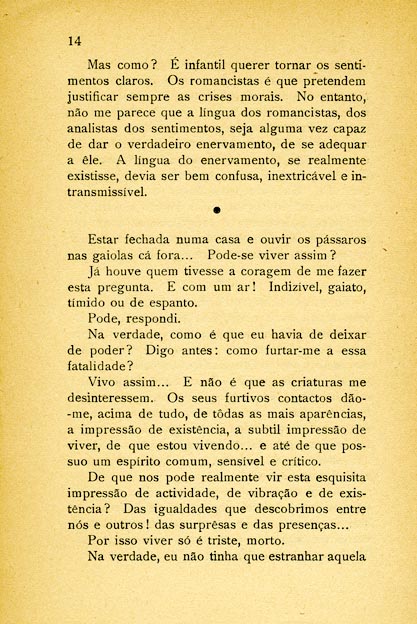 14

Mas como? É infantil querer tornar os sentimentos claros. Os romancistas é que pretendem justificar sempre as crises morais. No entanto, não me parece que a língua dos romancistas, dos analistas dos sentimentos, seja alguma vez capaz de dar o verdadeiro enervamento, de se adequar a êle. A língua do enervamento, se realmente existisse, devia ser bem confusa, inextricável e intransmissível.

•

Estar fechada numa casa e ouvir os pássaros nas gaiolas cá fora... Pode-se viver assim?

Já houve quem tivesse a coragem de me fazer esta pregunta. E com um ar! Indizível, gaiato, tímido ou de espanto.

Pode, respondi.

Na verdade, como é que eu havia de deixar de poder? Digo antes: como furtar-me a essa fatalidade?

Vivo assim... E não é que as criaturas me desinteressem. Os seus furtivos contactos dão-me, acima de tudo, de tôdas as mais aparências, a impressão de existência, a subtil impressão de viver, de que estou vivendo... e até de que possuo um espírito comum, sensível e crítico.

De que nos pode realmente vir esta esquisita impressão de actividade, de vibração e de existência? Das igualdades que descobrimos entre nós e outros! das surprêsas e das presenças...

Por isso viver só é triste, morto.

Na verdade, eu não tinha que estranhar aquela